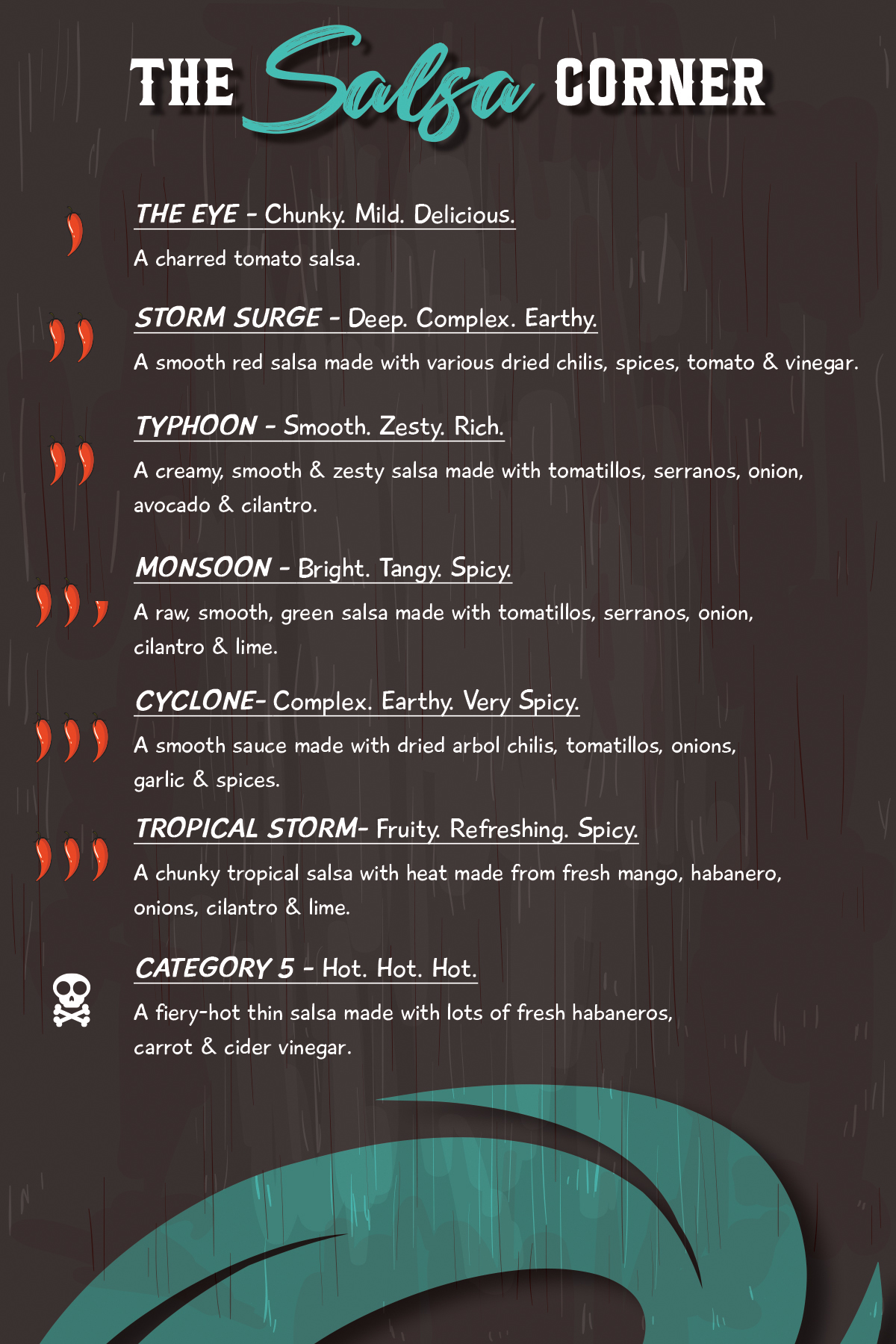 THE Salsa CORNER

THE EYE - Chunky. Mild. Delicious.

A charred tomato salsa.

STORM SURGE - Deep. Complex. Earthy.

A smooth red salsa made with various dried chilis, spices, tomato & vinegar.

TYPHOON - Smooth. Zesty. Rich.

A creamy, smooth & zesty salsa made with tomatillos, serranos, onion, avocado & cilantro.

MONSOON - Bright. Tangy. Spicy.

A raw, smooth, green salsa made with tomatillos, serranos, onion, cilantro & lime.

CYCLONE- Complex. Earthy. Very Spicy.

A smooth sauce made with dried arbol chilis, tomatillos, onions, garlic & spices.

TROPICAL STORM- Fruity. Refreshing. Spicy.

A chunky tropical salsa with heat made from fresh mango, habanero, onions, cilantro & lime.

CATEGORY 5 - Hot. Hot. Hot.

A fiery-hot thin salsa made with lots of fresh habaneros, carrot & cider vinegar.